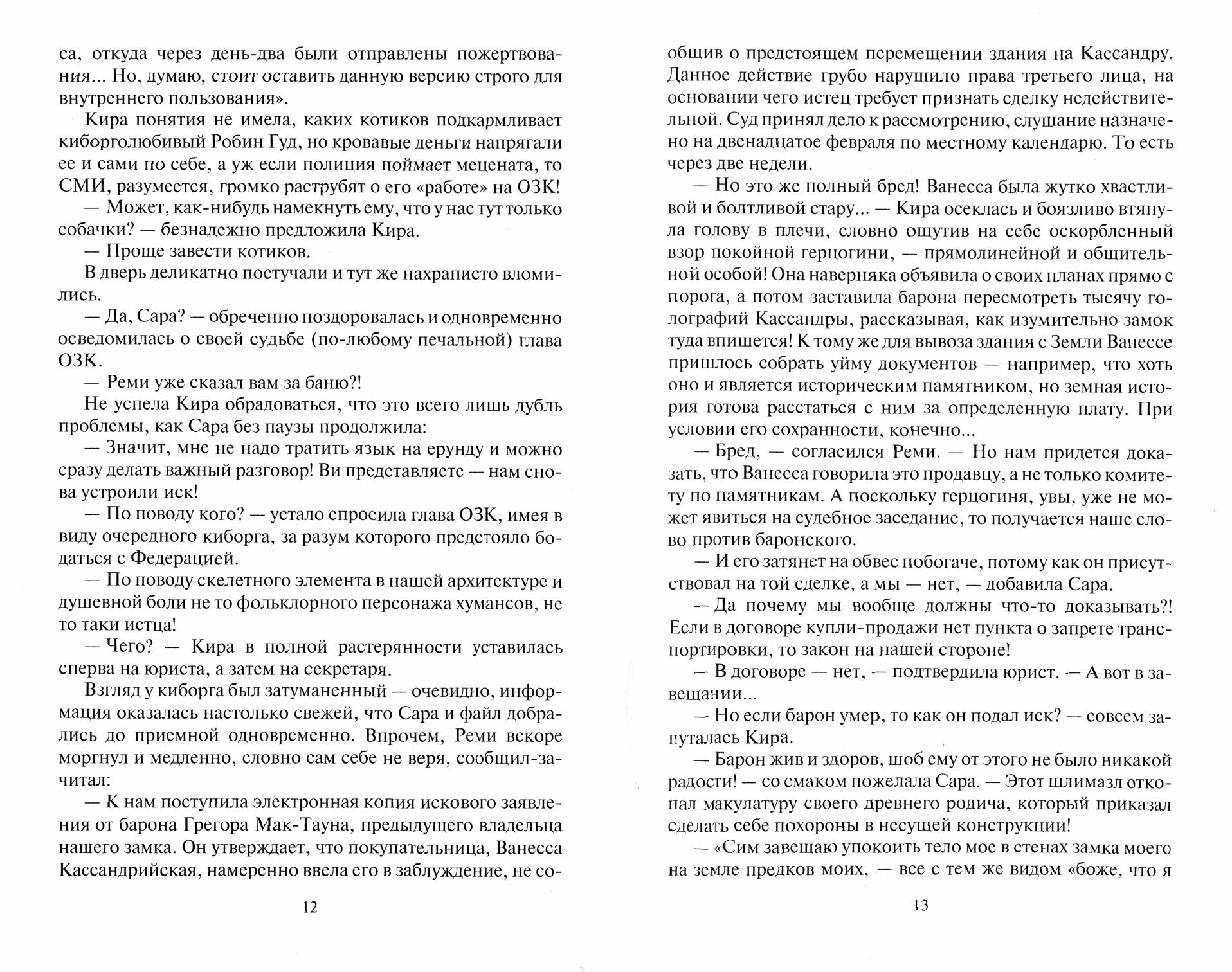 са, откуда через день-два были отправлены пожертвования... Но, думаю, стоит оставить данную версию строго для внутреннего пользования».

Кира понятия не имела, каких котиков подкармливает киборголюбивый Робин Гуд, но кровавые деньги напрягали ее и сами по себе, а уж если полиция поймает мецената, то СМИ, разумеется, громко раструбят о его «работе» на ОЗК!

— Может, как-нибудь намекнуть ему, что у нас тут только собачки? — безнадежно предложила Кира.

— Проще завести котиков.

В дверь деликатно постучали и тут же нахраписто вломились.

— Да, Сара? — обреченно поздоровалась и одновременно осведомилась о своей судьбе (по-любому печальной) глава ОЗК.

— Реми уже сказал вам за баню?!

Не успела Кира обрадоваться, что это всего лишь дубль проблемы, как Сара без паузы продолжила:

— Значит, мне не надо тратить язык на ерунду и можно сразу делать важный разговор! Ви представляете — нам снова устроили иск!

— По поводу кого? — устало спросила глава ОЗК, имея в виду очередного киборга, за разум которого предстояло бодаться с Федерацией.

— По поводу скелетного элемента в нашей архитектуре и душевной боли не то фольклорного персонажа хумансов, не то таки истца!

— Чего? — Кира в полной растерянности уставилась сперва на юриста, а затем на секретаря.

Взгляд у киборга был затуманенный — очевидно, информация оказалась настолько свежей, что Сара и файл добрались до приемной одновременно. Впрочем, Реми вскоре моргнул и медленно, словно сам себе не веря, сообщил-зачитал:

— К нам поступила электронная копия искового заявления от барона Грегора Мак-Тауна, предыдущего владельца нашего замка. Он утверждает, что покупательница, Ванесса Кассандрийская, намеренно ввела его в заблуждение, не со-

12

общив о предстоящем перемещении здания на Кассандру. Данное действие грубо нарушило права третьего лица, на основании чего истец требует признать сделку недействительной. Суд принял дело к рассмотрению, слушание назначено на двенадцатое февраля по местному календарю. То есть через две недели.

— Но это же полный бред! Ванесса была жутко хвастливой и болтливой стару... — Кира осеклась и боязливо втянула голову в плечи, словно ощутив на себе оскорбленный взор покойной герцогини, — прямолинейной и общительной особой! Она наверняка объявила о своих планах прямо с порога, а потом заставила барона пересмотреть тысячу голографий Кассандры, рассказывая, как изумительно замок туда впишется! К тому же для вывоза здания с Земли Ванессе пришлось собрать уйму документов — например, что хоть оно и является историческим памятником, но земная история готова расстаться с ним за определенную плату. При условии его сохранности, конечно...

— Бред, — согласился Реми. — Но нам придется доказать, что Ванесса говорила это продавцу, а не только комитету по памятникам. А поскольку герцогиня, увы, уже не может явиться на судебное заседание, то получается наше слово против баронского.

— И его затянет на обвес побогаче, потому как он присутствовал на той сделке, а мы — нет, — добавила Сара.

— Да почему мы вообще должны что-то доказывать?! Если в договоре купли-продажи нет пункта о запрете транспортировки, то закон на нашей стороне!

— В договоре — нет, — подтвердила юрист. — А вот в завещании...

— Но если барон умер, то как он подал иск? — совсем запуталась Кира.

— Барон жив и здоров, шоб ему от этого не было никакой радости! — со смаком пожелала Сара. — Этот шлимазл откопал макулатуру своего древнего родича, который приказал сделать себе похороны в несущей конструкции!

— «Сим завещаю упокоить тело мое в стенах замка моего на земле предков моих, — все с тем же видом «боже, что я

13